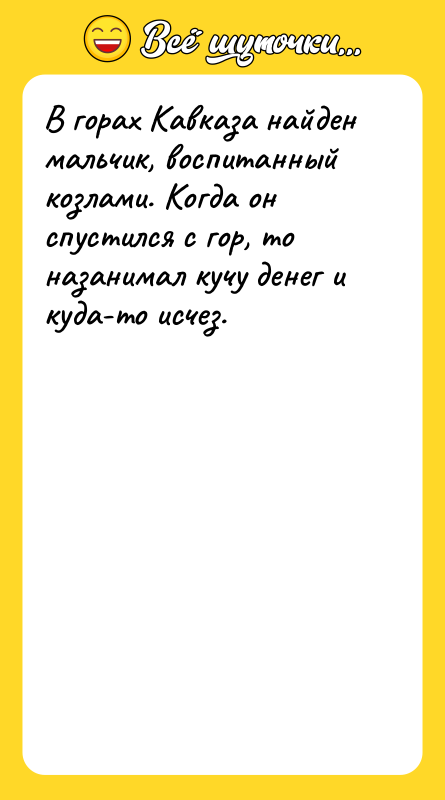 Всё шуточки...

В горах Кавказа найден мальчик, воспитанный козлами. Когда он спустился с гор, то назанимал кучу денег и куда-то исчез.